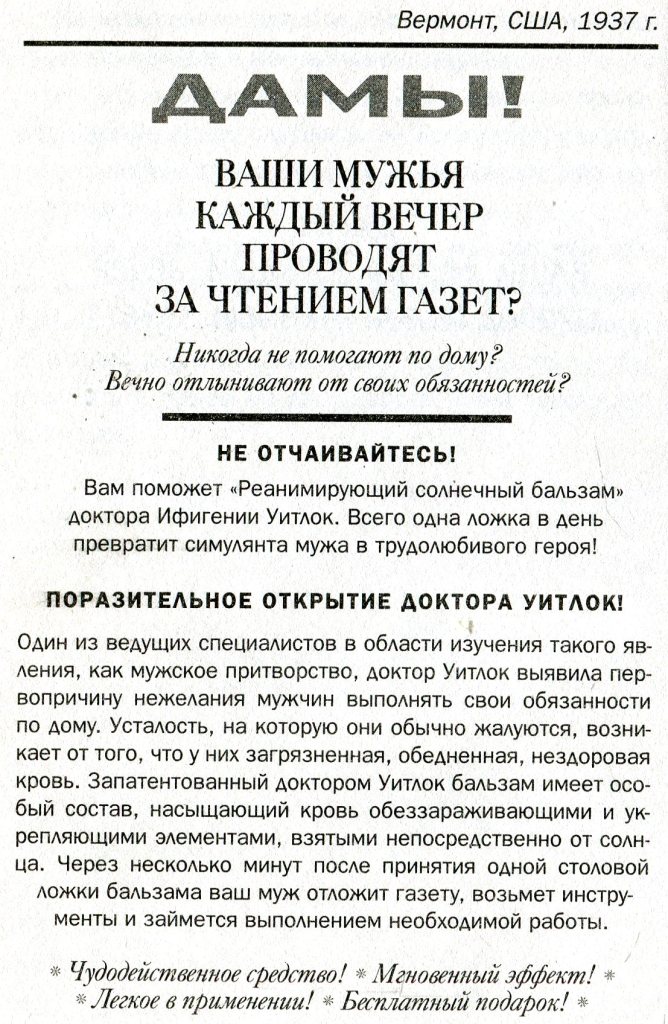 Вермонт, США, 1937 г.

ДАМЫ!

ВАШИ МУЖЬЯ КАЖДЫЙ ВЕЧЕР ПРОВОДЯТ ЗА ЧТЕНИЕМ ГАЗЕТ?

Никогда не помогают по дому? Вечно отлынивают от своих обязанностей?

НЕ ОТЧАИВАЙТЕСЬ!

Вам поможет «Реанимирующий солнечный бальзам» доктора Ифигении Уитлок. Всего одна ложка в день превратит симулянта мужа в трудолюбивого героя!

ПОРАЗИТЕЛЬНОЕ ОТКРЫТИЕ ДОКТОРА УИТЛОК!

Один из ведущих специалистов в области изучения такого явления, как мужское притворство, доктор Уитлок выявила первопричину нежелания мужчин выполнять свои обязанности по дому. Усталость, на которую они обычно жалуются, возникает от того, что у них загрязненная, обедненная, нездоровая кровь. Запатентованный доктором Уитлок бальзам имеет особый состав, насыщающий кровь обеззараживающими и укрепляющими элементами, взятыми непосредственно от солнца. Через несколько минут после принятия одной столовой ложки бальзама ваш муж отложит газету, возьмет инструменты и займется выполнением необходимой работы.

* Чудодейственное средство! * Мгновенный эффект! *
* Легкое в применении! * Бесплатный подарок! *